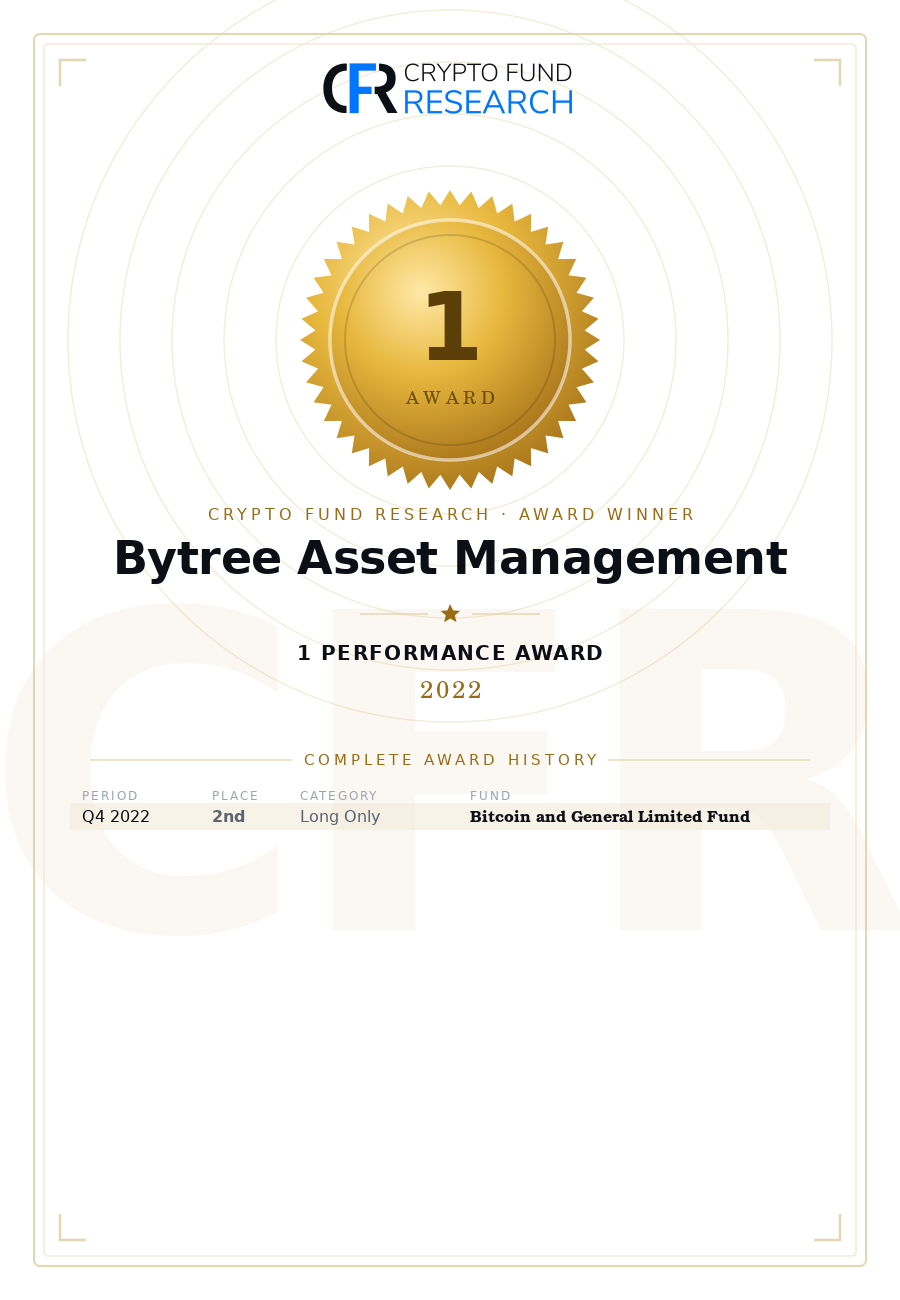 CFR CRYPTO FUND RESEARCH

1
AWARD

CRYPTO FUND RESEARCH · AWARD WINNER

Bytree Asset Management

1 PERFORMANCE AWARD

2022

COMPLETE AWARD HISTORY

| PERIOD | PLACE | CATEGORY | FUND |
|---|---|---|---|
| Q4 2022 | 2nd | Long Only | Bitcoin and General Limited Fund |

CFR